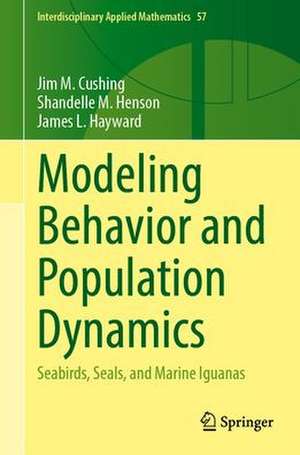 Interdisciplinary Applied Mathematics 57

Jim M. Cushing
Shandelle M. Henson
James L. Hayward

Modeling Behavior and Population Dynamics

Seabirds, Seals, and Marine Iguanas

Springer